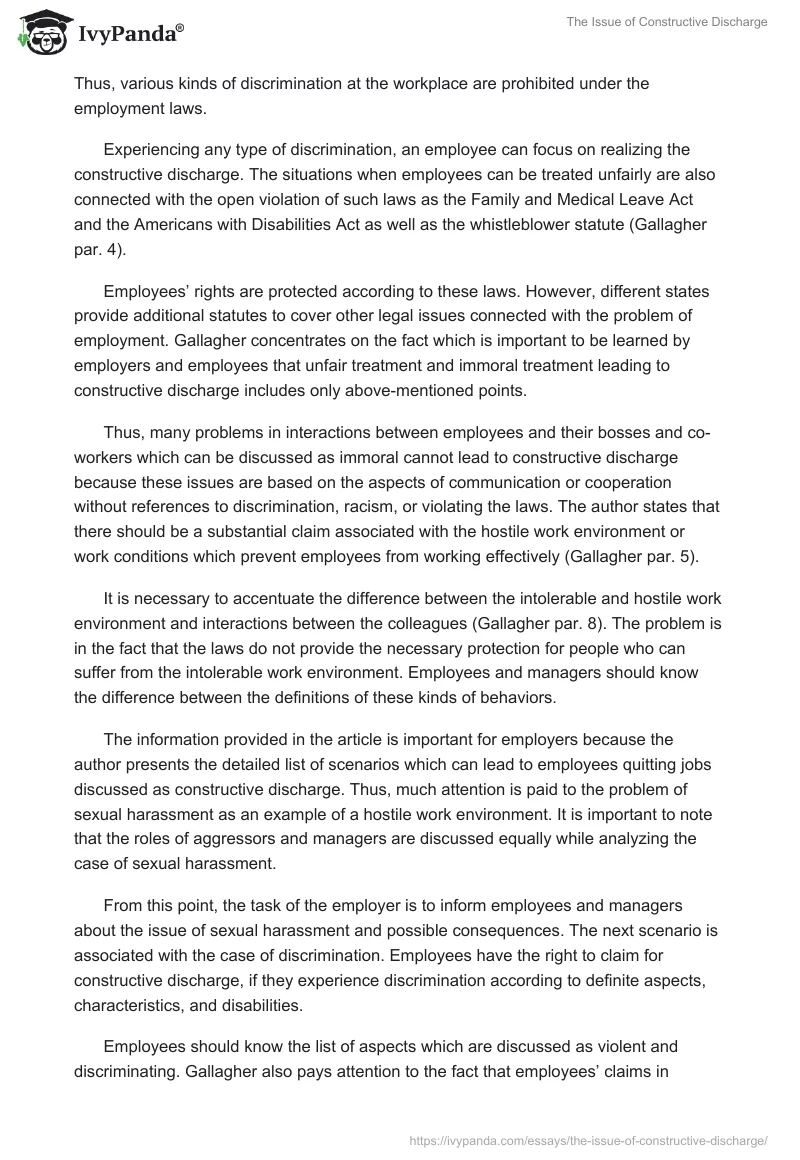 IvyPanda®

The Issue of Constructive Discharge

Thus, various kinds of discrimination at the workplace are prohibited under the employment laws.

Experiencing any type of discrimination, an employee can focus on realizing the constructive discharge. The situations when employees can be treated unfairly are also connected with the open violation of such laws as the Family and Medical Leave Act and the Americans with Disabilities Act as well as the whistleblower statute (Gallagher par. 4).

Employees' rights are protected according to these laws. However, different states provide additional statutes to cover other legal issues connected with the problem of employment. Gallagher concentrates on the fact which is important to be learned by employers and employees that unfair treatment and immoral treatment leading to constructive discharge includes only above-mentioned points.

Thus, many problems in interactions between employees and their bosses and co-workers which can be discussed as immoral cannot lead to constructive discharge because these issues are based on the aspects of communication or cooperation without references to discrimination, racism, or violating the laws. The author states that there should be a substantial claim associated with the hostile work environment or work conditions which prevent employees from working effectively (Gallagher par. 5).

It is necessary to accentuate the difference between the intolerable and hostile work environment and interactions between the colleagues (Gallagher par. 8). The problem is in the fact that the laws do not provide the necessary protection for people who can suffer from the intolerable work environment. Employees and managers should know the difference between the definitions of these kinds of behaviors.

The information provided in the article is important for employers because the author presents the detailed list of scenarios which can lead to employees quitting jobs discussed as constructive discharge. Thus, much attention is paid to the problem of sexual harassment as an example of a hostile work environment. It is important to note that the roles of aggressors and managers are discussed equally while analyzing the case of sexual harassment.

From this point, the task of the employer is to inform employees and managers about the issue of sexual harassment and possible consequences. The next scenario is associated with the case of discrimination. Employees have the right to claim for constructive discharge, if they experience discrimination according to definite aspects, characteristics, and disabilities.

Employees should know the list of aspects which are discussed as violent and discriminating. Gallagher also pays attention to the fact that employees' claims in

https://ivypanda.com/essays/the-issue-of-constructive-discharge/